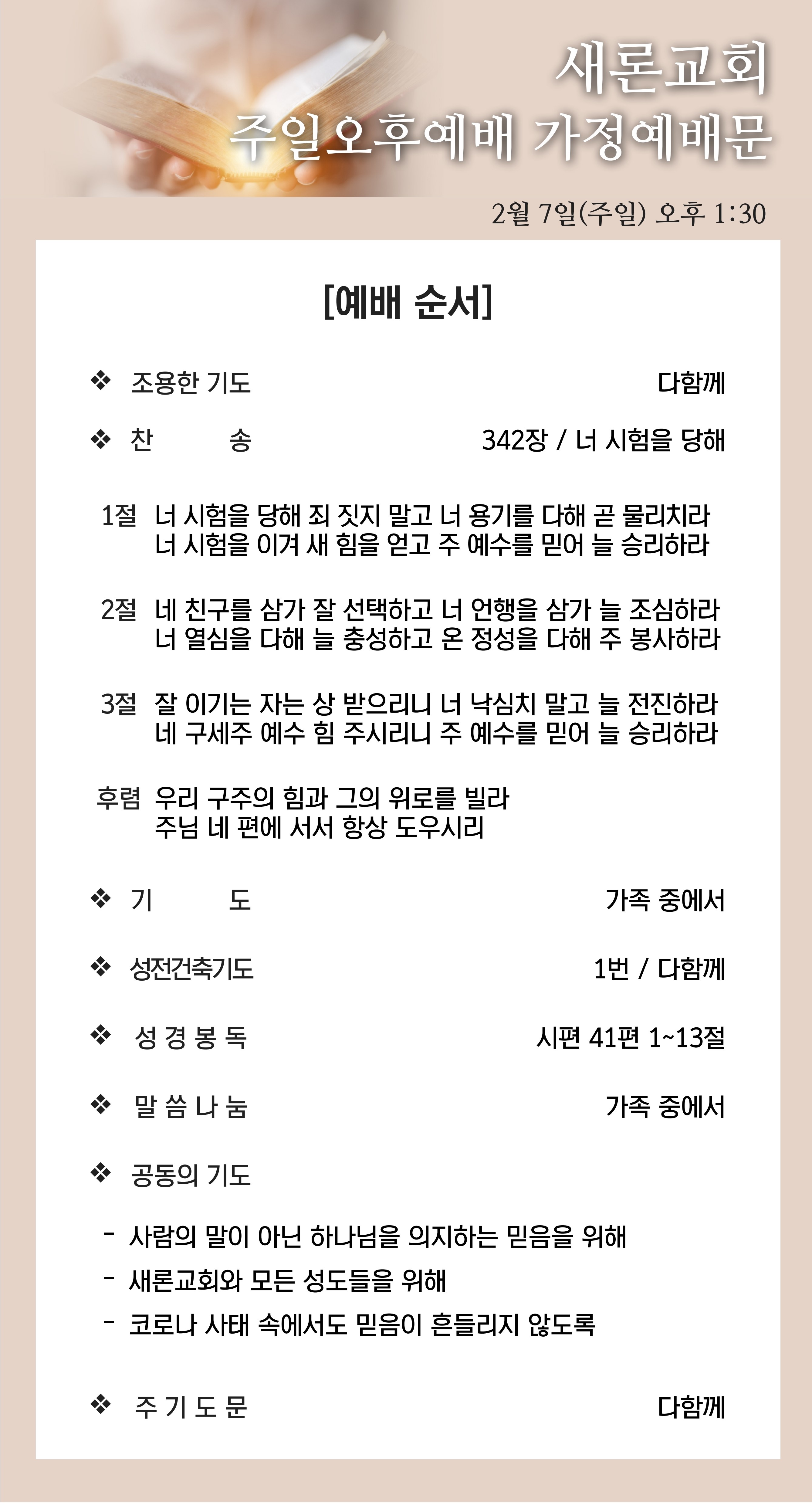 새론교회
주일오후예배 가정예배문

2월 7일(주일) 오후 1:30

[예배 순서]

❖ 조용한 기도 다함께

❖ 찬 송 342장 / 너 시험을 당해

1절 너 시험을 당해 죄 짓지 말고 너 용기를 다해 곧 물리치라
너 시험을 이겨 새 힘을 얻고 주 예수를 믿어 늘 승리하라

2절 네 친구를 삼가 잘 선택하고 너 언행을 삼가 늘 조심하라
너 열심을 다해 늘 충성하고 온 정성을 다해 주 봉사하라

3절 잘 이기는 자는 상 받으리니 너 낙심치 말고 늘 전진하라
네 구세주 예수 힘 주시리니 주 예수를 믿어 늘 승리하라

후렴 우리 구주의 힘과 그의 위로를 빌라
주님 네 편에 서서 항상 도우시리

❖ 기 도 가족 중에서

❖ 성전건축기도 1번 / 다함께

❖ 성 경 봉 독 시편 41편 1~13절

❖ 말 씀 나 눔 가족 중에서

❖ 공동의 기도

- 사람의 말이 아닌 하나님을 의지하는 믿음을 위해
- 새론교회와 모든 성도들을 위해
- 코로나 사태 속에서도 믿음이 흔들리지 않도록

❖ 주 기 도 문 다함께